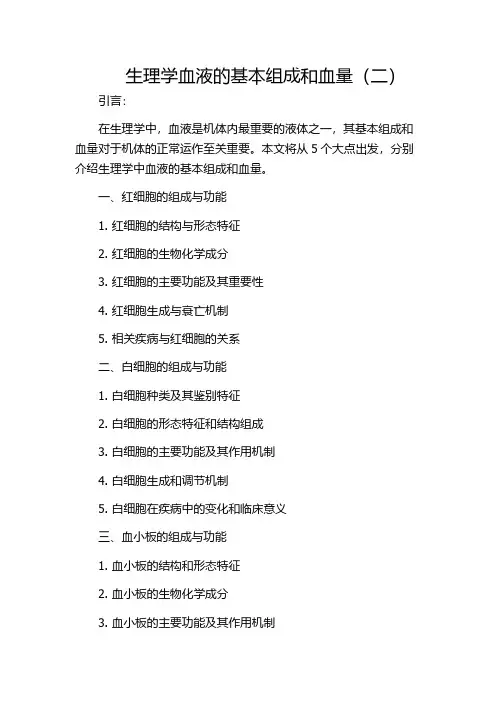 生理学血液的基本组成和血量（二）

引言：

在生理学中，血液是机体内最重要的液体之一，其基本组成和血量对于机体的正常运作至关重要。本文将从 5 个大点出发，分别介绍生理学中血液的基本组成和血量。

一、红细胞的组成与功能

1. 红细胞的结构与形态特征

2. 红细胞的生物化学成分

3. 红细胞的主要功能及其重要性

4. 红细胞生成与衰亡机制

5. 相关疾病与红细胞的关系

二、白细胞的组成与功能

1. 白细胞种类及其鉴别特征

2. 白细胞的形态特征和结构组成

3. 白细胞的主要功能及其作用机制

4. 白细胞生成和调节机制

5. 白细胞在疾病中的变化和临床意义

三、血小板的组成与功能

1. 血小板的结构和形态特征

2. 血小板的生物化学成分

3. 血小板的主要功能及其作用机制